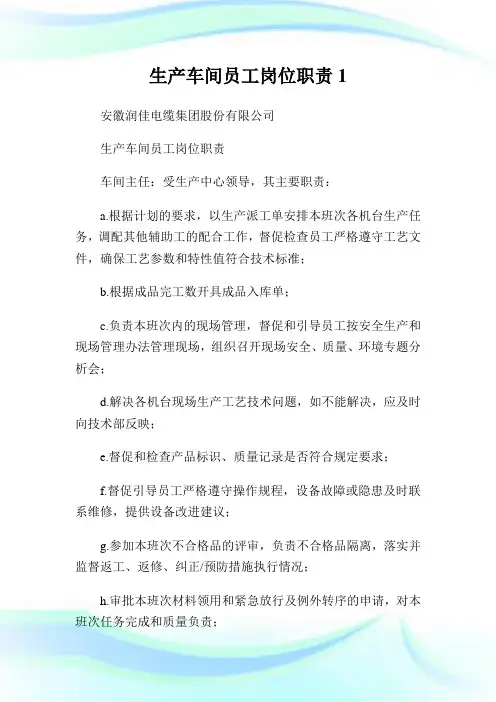 生产车间员工岗位职责 1

安徽润佳电缆集团股份有限公司

生产车间员工岗位职责

车间主任：受生产中心领导，其主要职责：

a.根据计划的要求，以生产派工单安排本班次各机台生产任务，调配其他辅助工的配合工作，督促检查员工严格遵守工艺文件，确保工艺参数和特性值符合技术标准；

b.根据成品完工数开具成品入库单；

c.负责本班次内的现场管理，督促和引导员工按安全生产和现场管理办法管理现场，组织召开现场安全、质量、环境专题分析会；

d.解决各机台现场生产工艺技术问题，如不能解决，应及时向技术部反映；

e.督促和检查产品标识、质量记录是否符合规定要求；

f.督促引导员工严格遵守操作规程，设备故障或隐患及时联系维修，提供设备改进建议；

g.参加本班次不合格品的评审，负责不合格品隔离，落实并监督返工、返修、纠正/预防措施执行情况；

h.审批本班次材料领用和紧急放行及例外转序的申请，对本班次任务完成和质量负责；